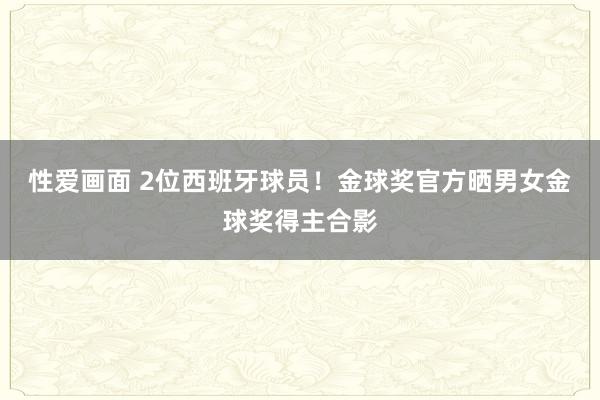 性爱画面 2位西班牙球员！金球奖官方晒男女金球奖得主合影